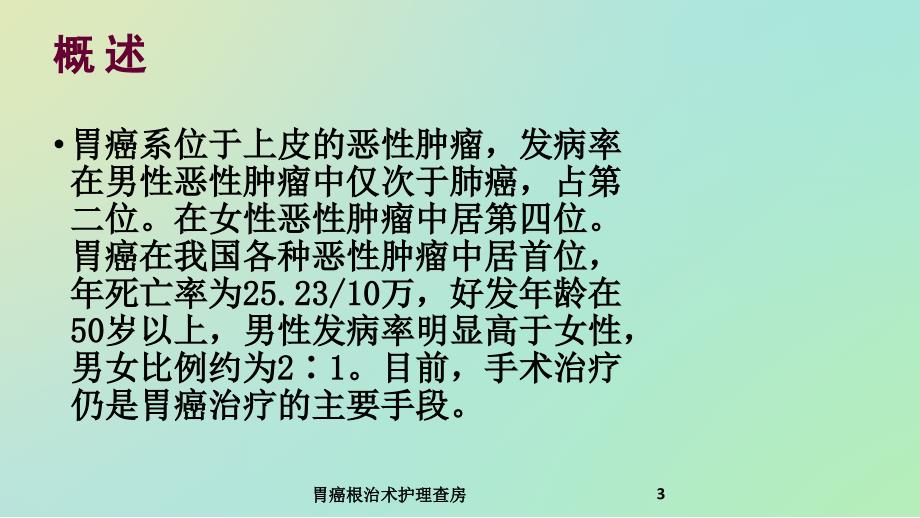 概 述

• 胃癌系位于上皮的恶性肿瘤，发病率在男性恶性肿瘤中仅次于肺癌，占第二位。在女性恶性肿瘤中居第四位。胃癌在我国各种恶性肿瘤中居首位，年死亡率为25.23/10万，好发年龄在50岁以上，男性发病率明显高于女性，男女比例约为2∶1。目前，手术治疗仍是胃癌治疗的主要手段。

胃癌根治术护理查房

3